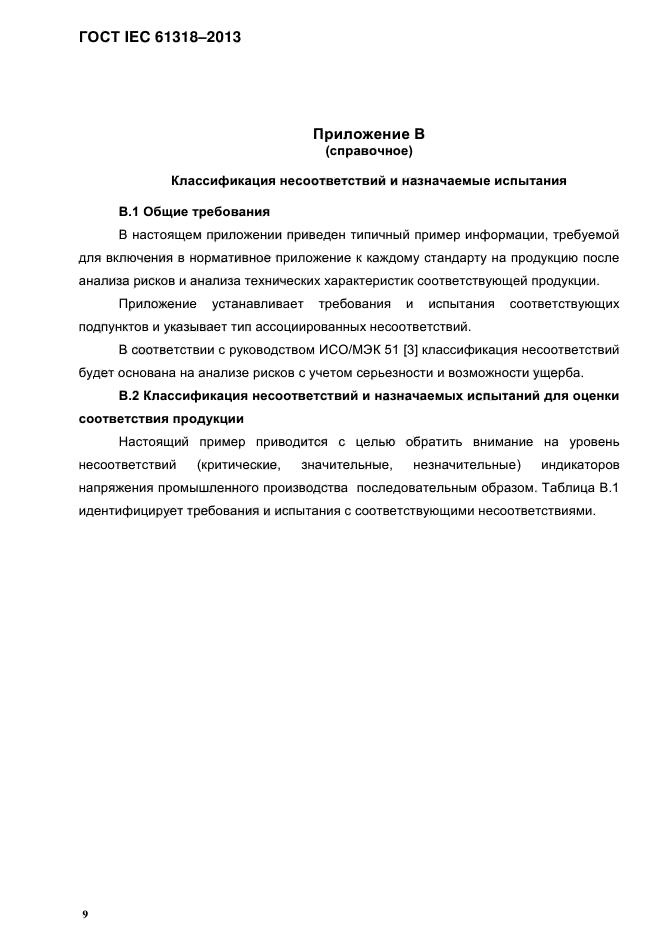 ГОСТ IEC 61318–2013

Приложение В
(справочное)

Классификация несоответствий и назначаемые испытания

В.1 Общие требования

В настоящем приложении приведен типичный пример информации, требуемой для включения в нормативное приложение к каждому стандарту на продукцию после анализа рисков и анализа технических характеристик соответствующей продукции.

Приложение устанавливает требования и испытания соответствующих подпунктов и указывает тип ассоциированных несоответствий.

В соответствии с руководством ИСО/МЭК 51 [3] классификация несоответствий будет основана на анализе рисков с учетом серьезности и возможности ущерба.

В.2 Классификация несоответствий и назначаемых испытаний для оценки соответствия продукции

Настоящий пример приводится с целью обратить внимание на уровень несоответствий (критические, значительные, незначительные) индикаторов напряжения промышленного производства последовательным образом. Таблица В.1 идентифицирует требования и испытания с соответствующими несоответствиями.

9